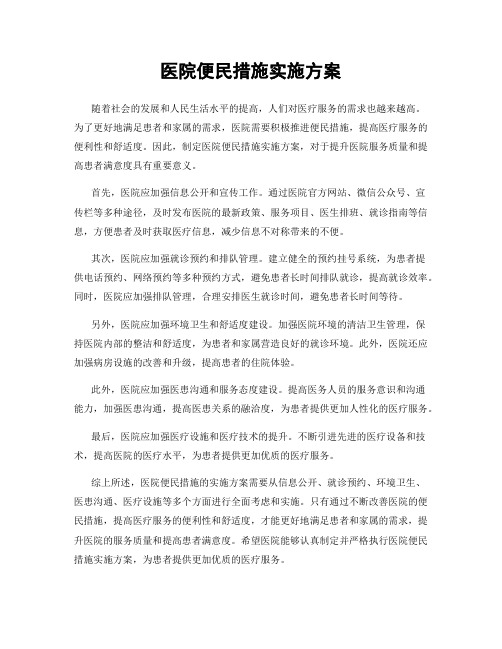 医院便民措施实施方案

随着社会的发展和人民生活水平的提高，人们对医疗服务的需求也越来越高。为了更好地满足患者和家属的需求，医院需要积极推进便民措施，提高医疗服务的便利性和舒适度。因此，制定医院便民措施实施方案，对于提升医院服务质量和提高患者满意度具有重要意义。

首先，医院应加强信息公开和宣传工作。通过医院官方网站、微信公众号、宣传栏等多种途径，及时发布医院的最新政策、服务项目、医生排班、就诊指南等信息，方便患者及时获取医疗信息，减少信息不对称带来的不便。

其次，医院应加强就诊预约和排队管理。建立健全的预约挂号系统，为患者提供电话预约、网络预约等多种预约方式，避免患者长时间排队就诊，提高就诊效率。同时，医院应加强排队管理，合理安排医生就诊时间，避免患者长时间等待。

另外，医院应加强环境卫生和舒适度建设。加强医院环境的清洁卫生管理，保持医院内部的整洁和舒适度，为患者和家属营造良好的就诊环境。此外，医院还应加强病房设施的改善和升级，提高患者的住院体验。

此外，医院应加强医患沟通和服务态度建设。提高医务人员的服务意识和沟通能力，加强医患沟通，提高医患关系的融洽度，为患者提供更加人性化的医疗服务。

最后，医院应加强医疗设施和医疗技术的提升。不断引进先进的医疗设备和技术，提高医院的医疗水平，为患者提供更加优质的医疗服务。

综上所述，医院便民措施的实施方案需要从信息公开、就诊预约、环境卫生、医患沟通、医疗设施等多个方面进行全面考虑和实施。只有通过不断改善医院的便民措施，提高医疗服务的便利性和舒适度，才能更好地满足患者和家属的需求，提升医院的服务质量和提高患者满意度。希望医院能够认真制定并严格执行医院便民措施实施方案，为患者提供更加优质的医疗服务。